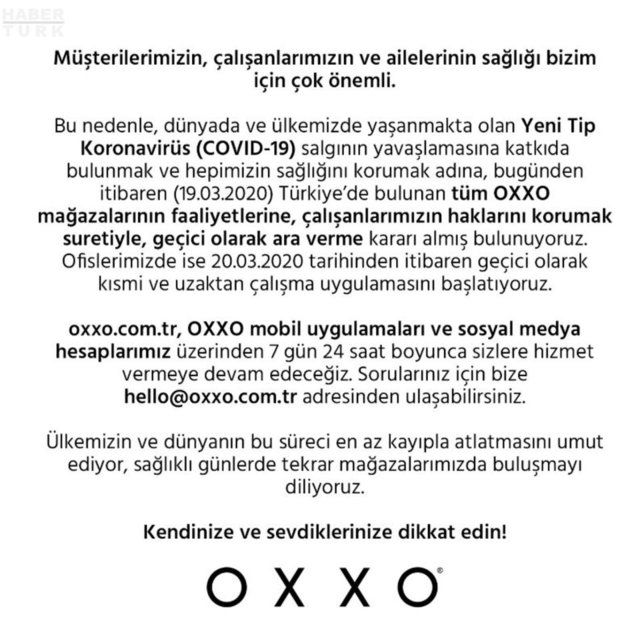 Müşterilerimizin, çalışanlarımızın ve ailelerinin sağlığı bizim için çok önemli.

Bu nedenle, dünyada ve ülkemizde yaşanmakta olan Yeni Tip Koronavirüs (COVID-19) salgının yavaşlamasına katkıda bulunmak ve hepimizin sağlığını korumak adına, bugünden itibaren (19.03.2020) Türkiye'de bulunan tüm OXXO mağazalarının faaliyetlerine, çalışanlarımızın haklarını korumak suretiyle, geçici olarak ara verme kararı almış bulunuyoruz. Ofislerimizde ise 20.03.2020 tarihinden itibaren geçici olarak kısmi ve uzaktan çalışma uygulamasını başlatıyoruz.

oxxo.com.tr, OXXO mobil uygulamaları ve sosyal medya hesaplarımız üzerinden 7 gün 24 saat boyunca sizlere hizmet vermeye devam edeceğiz. Sorularınız için bize hello@oxxo.com.tr adresinden ulaşabilirsiniz.

Ülkemizin ve dünyanın bu süreci en az kayıpla atlatmasını umut ediyor, sağlıklı günlerde tekrar mağazalarımızda buluşmayı diliyoruz.

Kendinize ve sevdiklerinize dikkat edin!

OXXO®

HABER TÜRK